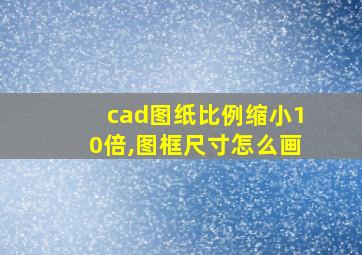 cad图纸比例缩小10倍,图框尺寸怎么画